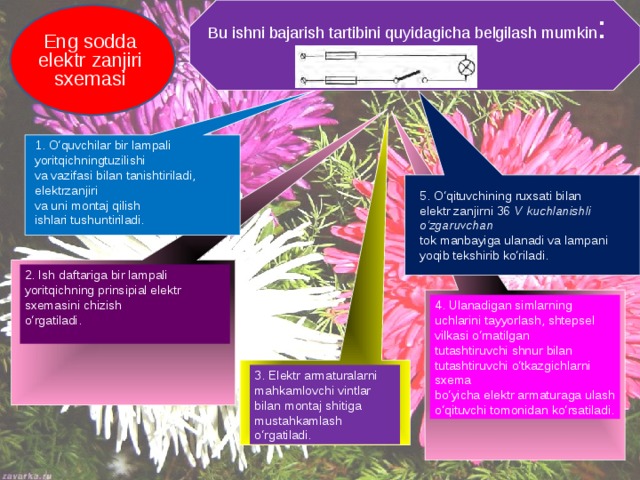 Eng sodda elektr zanjiri sxemasi

Bu ishni bajarish tartibini quyidagicha belgilash mumkin:

1. O‘quvchilar bir lampali yoritqichningtuzilishi va vazifasi bilan tanishtiriladi, elektrzanjiri va uni montaj qilish ishlari tushuntiriladi.

2. Ish daftariga bir lampali yoritqichning prinsipial elektr sxemasini chizish o‘rgatiladi.

3. Elektr armaturalarni mahkamlovchi vintlar bilan montaj shitiga mustahkamlash o‘rgatiladi.

4. Ulanadigan simlarning uchlarini tayyorlash, shtepsel vilkasi o‘rnatilgan tutashtiruvchi shnur bilan tutashtiruvchi o‘tkazgichlarni sxema bo‘yicha elektr armaturaga ulash o‘qituvchi tomonidan ko‘rsatiladi.

5. O‘qituvchining ruxsati bilan elektr zanjirni 36 V kuchlanishli o‘zgaruvchan tok manbayiga ulanadi va lampani yoqib tekshirib ko‘riladi.

zavarka.ru